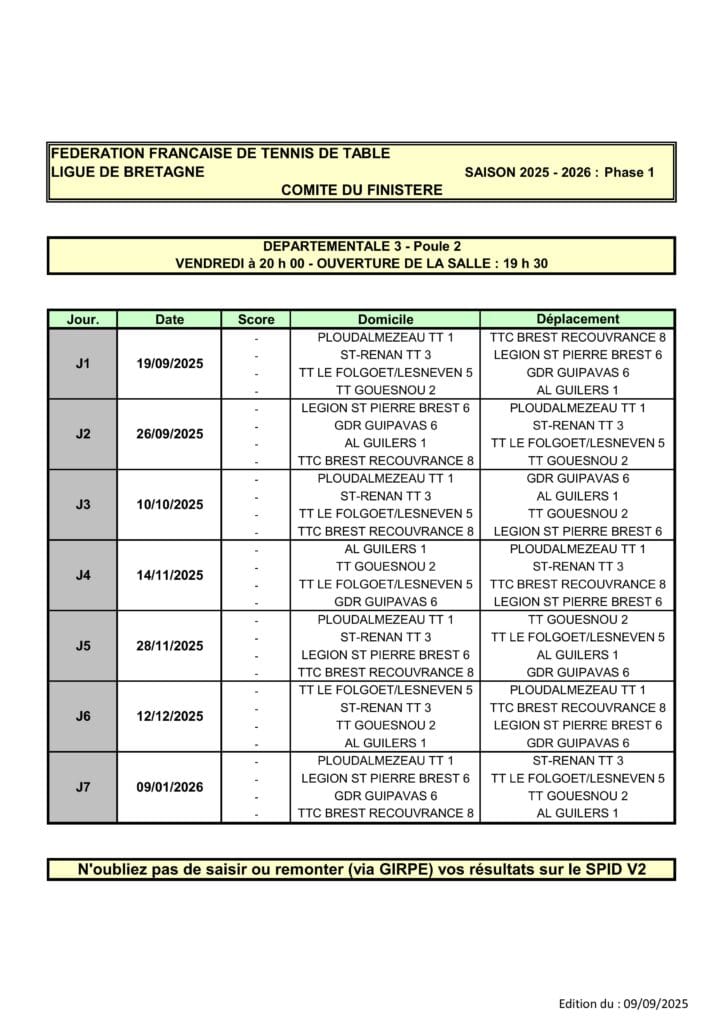 FEDERATION FRANCAISE DE TENNIS DE TABLE
LIGUE DE BRETAGNE SAISON 2025 - 2026 : Phase 1
COMITE DU FINISTERE

DEPARTEMENTALE 3 - Poule 2
VENDREDI à 20 h 00 - OUVERTURE DE LA SALLE : 19 h 30

| Jour. | Date | Score | Domicile | Déplacement |
|---|---|---|---|---|
| J1 | 19/09/2025 | - | PLOUDALMEZEAU TT 1 | TTC BREST RECOUVRANCE 8 |
| | | - | ST-RENAN TT 3 | LEGION ST PIERRE BREST 6 |
| | | - | TT LE FOLGOET/LESNEVEN 5 | GDR GUIPAVAS 6 |
| | | - | TT GOUESNOU 2 | AL GUILERS 1 |
| J2 | 26/09/2025 | - | LEGION ST PIERRE BREST 6 | PLOUDALMEZEAU TT 1 |
| | | - | GDR GUIPAVAS 6 | ST-RENAN TT 3 |
| | | - | AL GUILERS 1 | TT LE FOLGOET/LESNEVEN 5 |
| | | - | TTC BREST RECOUVRANCE 8 | TT GOUESNOU 2 |
| J3 | 10/10/2025 | - | PLOUDALMEZEAU TT 1 | GDR GUIPAVAS 6 |
| | | - | ST-RENAN TT 3 | AL GUILERS 1 |
| | | - | TT LE FOLGOET/LESNEVEN 5 | TT GOUESNOU 2 |
| | | - | TTC BREST RECOUVRANCE 8 | LEGION ST PIERRE BREST 6 |
| J4 | 14/11/2025 | - | AL GUILERS 1 | PLOUDALMEZEAU TT 1 |
| | | - | TT GOUESNOU 2 | ST-RENAN TT 3 |
| | | - | TT LE FOLGOET/LESNEVEN 5 | TTC BREST RECOUVRANCE 8 |
| | | - | GDR GUIPAVAS 6 | LEGION ST PIERRE BREST 6 |
| J5 | 28/11/2025 | - | PLOUDALMEZEAU TT 1 | TT GOUESNOU 2 |
| | | - | ST-RENAN TT 3 | TT LE FOLGOET/LESNEVEN 5 |
| | | - | LEGION ST PIERRE BREST 6 | AL GUILERS 1 |
| | | - | TTC BREST RECOUVRANCE 8 | GDR GUIPAVAS 6 |
| J6 | 12/12/2025 | - | TT LE FOLGOET/LESNEVEN 5 | PLOUDALMEZEAU TT 1 |
| | | - | ST-RENAN TT 3 | TTC BREST RECOUVRANCE 8 |
| | | - | TT GOUESNOU 2 | LEGION ST PIERRE BREST 6 |
| | | - | AL GUILERS 1 | GDR GUIPAVAS 6 |
| J7 | 09/01/2026 | - | PLOUDALMEZEAU TT 1 | ST-RENAN TT 3 |
| | | - | LEGION ST PIERRE BREST 6 | TT LE FOLGOET/LESNEVEN 5 |
| | | - | GDR GUIPAVAS 6 | TT GOUESNOU 2 |
| | | - | TTC BREST RECOUVRANCE 8 | AL GUILERS 1 |

N'oubliez pas de saisir ou remonter (via GIRPE) vos résultats sur le SPID V2

Edition du : 09/09/2025